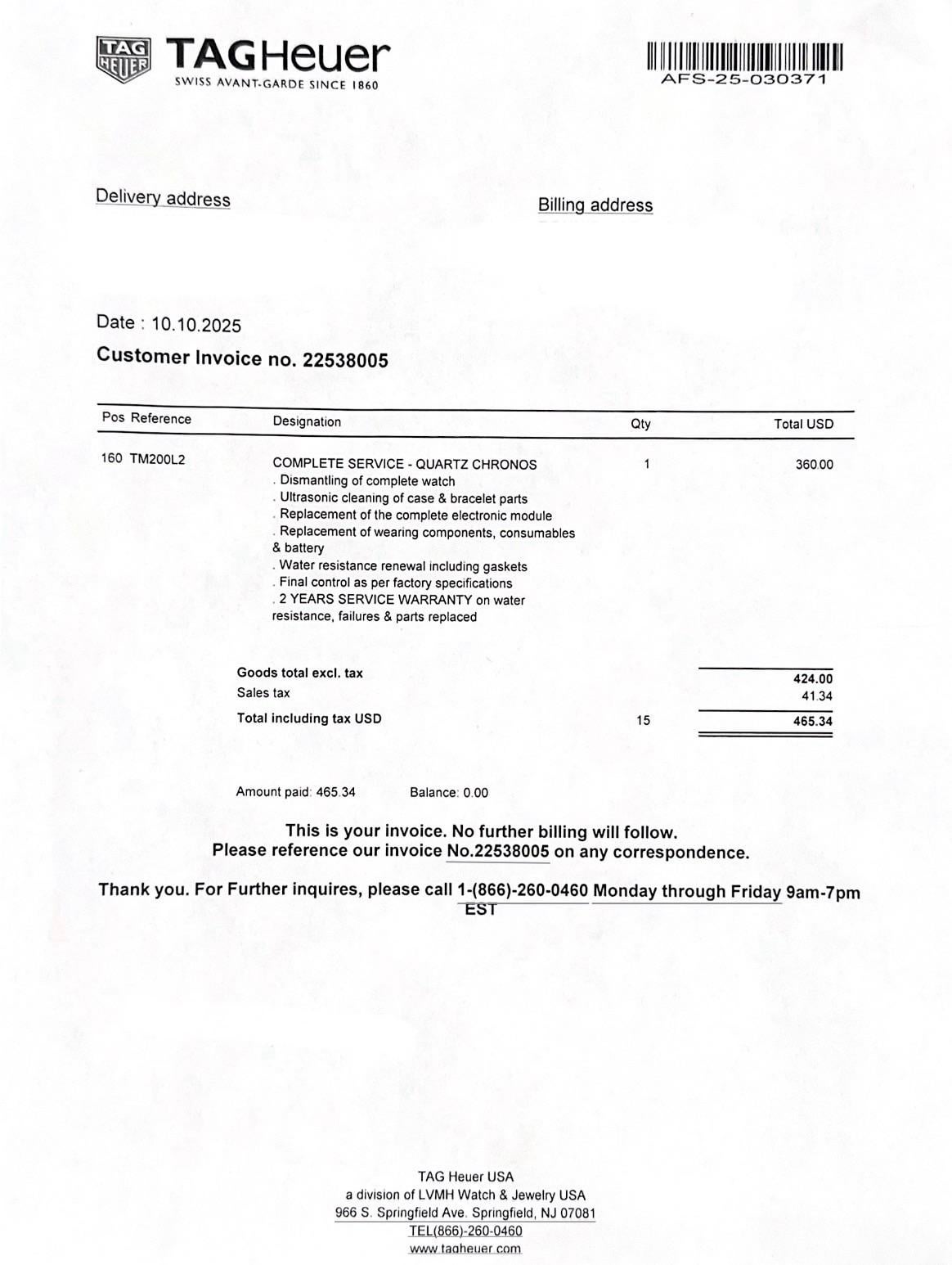 TAG HEUER

TAGHeuer
SWISS AVANT-GARDE SINCE 1860

AFS-25-030371

Delivery address

Billing address

Date : 10.10.2025

Customer Invoice no. 22538005

| Pos Reference | Designation | Qty | Total USD |
|---|---|---|---|
| 160 TM200L2 | COMPLETE SERVICE - QUARTZ CHRONOS . Dismantling of complete watch . Ultrasonic cleaning of case & bracelet parts . Replacement of the complete electronic module . Replacement of wearing components, consumables & battery . Water resistance renewal including gaskets . Final control as per factory specifications . 2 YEARS SERVICE WARRANTY on water resistance, failures & parts replaced | 1 | 360.00 |

Goods total excl. tax 424.00
Sales tax 41.34
Total including tax USD 15 465.34

Amount paid: 465.34 Balance: 0.00

This is your invoice. No further billing will follow.
Please reference our invoice No.22538005 on any correspondence.

Thank you. For Further inquires, please call 1-(866)-260-0460 Monday through Friday 9am-7pm EST

TAG Heuer USA
a division of LVMH Watch & Jewelry USA
966 S. Springfield Ave. Springfield, NJ 07081
TEL(866)-260-0460
www.tagheuer.com